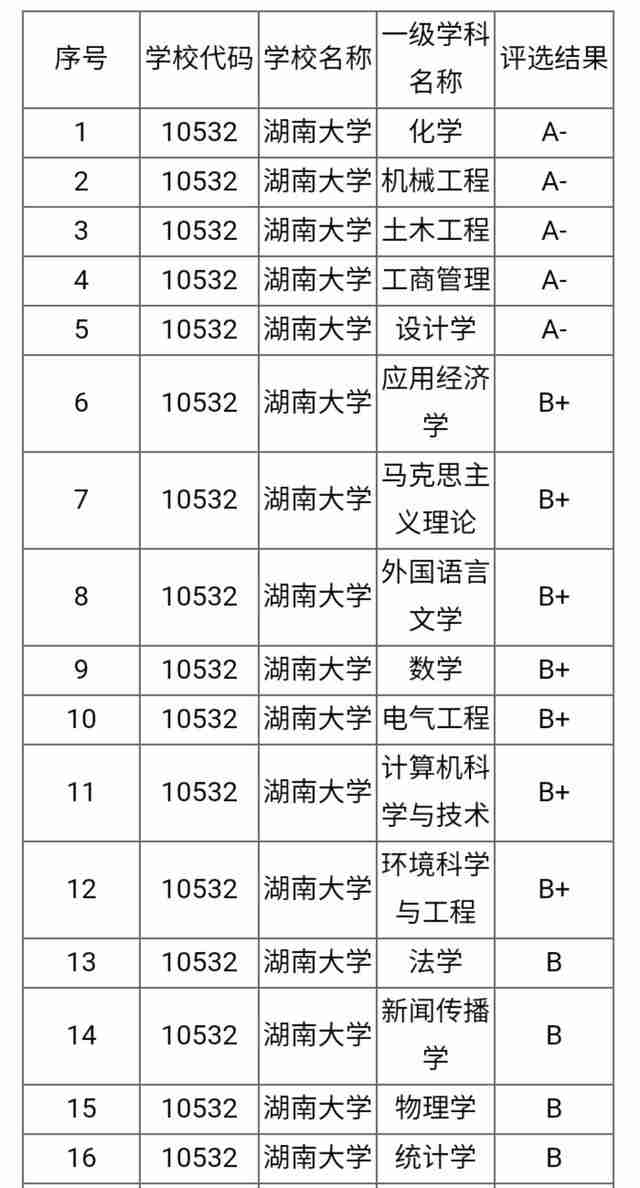 | 序号 | 学校代码 | 学校名称 | 一级学科名称 | 评选结果 |
|---|---|---|---|---|
| 1 | 10532 | 湖南大学 | 化学 | A- |
| 2 | 10532 | 湖南大学 | 机械工程 | A- |
| 3 | 10532 | 湖南大学 | 土木工程 | A- |
| 4 | 10532 | 湖南大学 | 工商管理 | A- |
| 5 | 10532 | 湖南大学 | 设计学 | A- |
| 6 | 10532 | 湖南大学 | 应用经济学 | B+ |
| 7 | 10532 | 湖南大学 | 马克思主义理论 | B+ |
| 8 | 10532 | 湖南大学 | 外国语言文学 | B+ |
| 9 | 10532 | 湖南大学 | 数学 | B+ |
| 10 | 10532 | 湖南大学 | 电气工程 | B+ |
| 11 | 10532 | 湖南大学 | 计算机科学与技术 | B+ |
| 12 | 10532 | 湖南大学 | 环境科学与工程 | B+ |
| 13 | 10532 | 湖南大学 | 法学 | B |
| 14 | 10532 | 湖南大学 | 新闻传播学 | B |
| 15 | 10532 | 湖南大学 | 物理学 | B |
| 16 | 10532 | 湖南大学 | 统计学 | B |